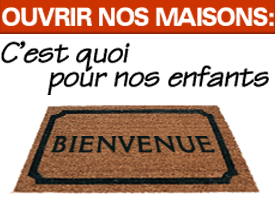 OUVRIR NOS MAISONS:

C'est quoi pour nos enfants

BIENVENUE